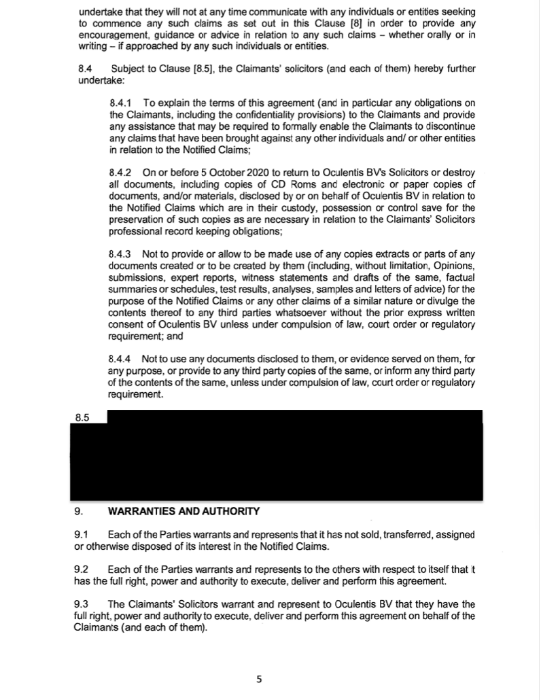 undertake that they will not at any time communicate with any individuals or entities seeking to commence any such claims as set out in this Clause [8] in order to provide any encouragement, guidance or advice in relation to any such claims – whether orally or in writing – if approached by any such individuals or entities.

8.4 Subject to Clause [8.5], the Claimants' solicitors (and each of them) hereby further undertake:

8.4.1 To explain the terms of this agreement (and in particular any obligations on the Claimants, including the confidentiality provisions) to the Claimants and provide any assistance that may be required to formally enable the Claimants to discontinue any claims that have been brought against any other individuals and/ or other entities in relation to the Notified Claims;

8.4.2 On or before 5 October 2020 to return to Oculentis BV's Solicitors or destroy all documents, including copies of CD Roms and electronic or paper copies of documents, and/or materials, disclosed by or on behalf of Oculentis BV in relation to the Notified Claims which are in their custody, possession or control save for the preservation of such copies as are necessary in relation to the Claimants' Solicitors professional record keeping obligations;

8.4.3 Not to provide or allow to be made use of any copies extracts or parts of any documents created or to be created by them (including, without limitation, Opinions, submissions, expert reports, witness statements and drafts of the same, factual summaries or schedules, test results, analyses, samples and letters of advice) for the purpose of the Notified Claims or any other claims of a similar nature or divulge the contents thereof to any third parties whatsoever without the prior express written consent of Oculentis BV unless under compulsion of law, court order or regulatory requirement; and

8.4.4 Not to use any documents disclosed to them, or evidence served on them, for any purpose, or provide to any third party copies of the same, or inform any third party of the contents of the same, unless under compulsion of law, court order or regulatory requirement.

8.5

9. WARRANTIES AND AUTHORITY

9.1 Each of the Parties warrants and represents that it has not sold, transferred, assigned or otherwise disposed of its interest in the Notified Claims.

9.2 Each of the Parties warrants and represents to the others with respect to itself that it has the full right, power and authority to execute, deliver and perform this agreement.

9.3 The Claimants' Solicitors warrant and represent to Oculentis BV that they have the full right, power and authority to execute, deliver and perform this agreement on behalf of the Claimants (and each of them).

5